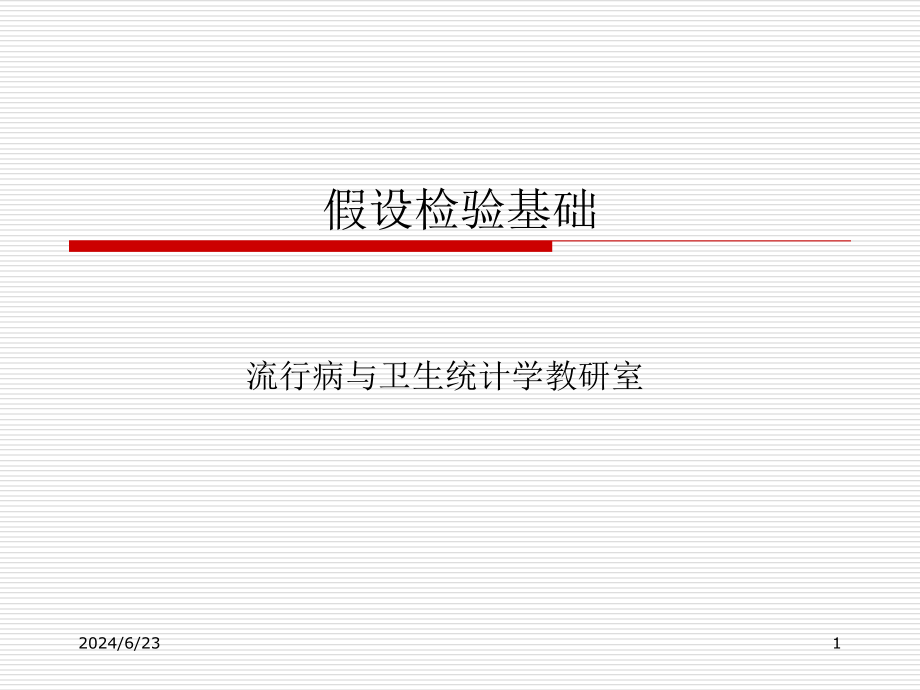 假设检验基础

流行病与卫生统计学教研室

2024/6/23

1